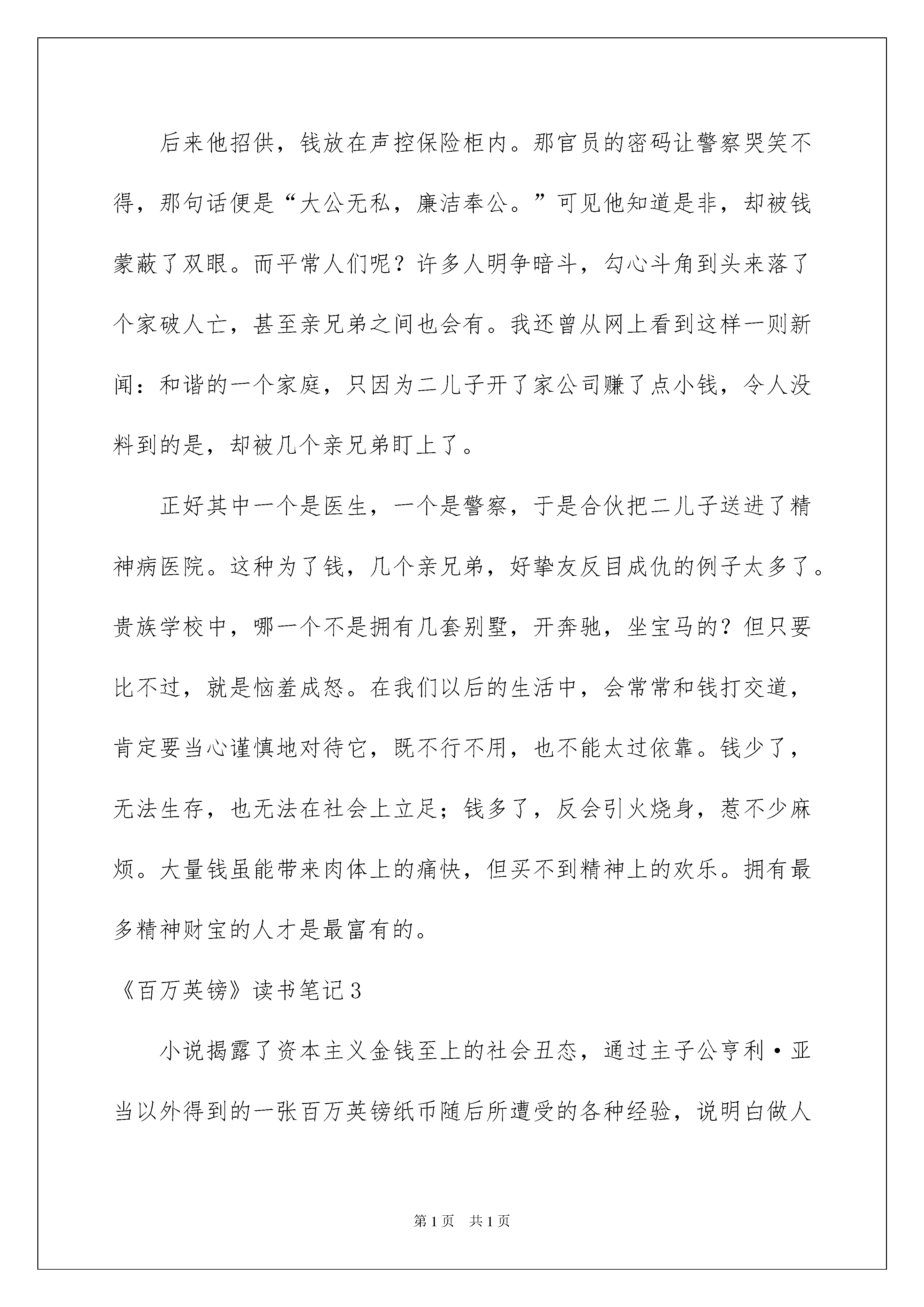 后来他招供，钱放在声控保险柜内。那官员的密码让警察哭笑不得，那句话便是“大公无私，廉洁奉公。”可见他知道是非，却被钱蒙蔽了双眼。而平常人们呢？许多人明争暗斗，勾心斗角到头来落了个家破人亡，甚至亲兄弟之间也会有。我还曾从网上看到这样一则新闻：和谐的一个家庭，只因为二儿子开了家公司赚了点小钱，令人没料到的是，却被几个亲兄弟盯上了。

正好其中一个是医生，一个是警察，于是合伙把二儿子送进了精神病医院。这种为了钱，几个亲兄弟，好挚友反目成仇的例子太多了。贵族学校中，哪一个不是拥有几套别墅，开奔驰，坐宝马的？但只要比不过，就是恼羞成怒。在我们以后的生活中，会常常和钱打交道，肯定要当心谨慎地对待它，既不行不用，也不能太过依靠。钱少了，无法生存，也无法在社会上立足；钱多了，反会引火烧身，惹不少麻烦。大量钱虽能带来肉体上的痛快，但买不到精神上的欢乐。拥有最多精神财宝的人才是最富有的。

《百万英镑》读书笔记3

小说揭露了资本主义金钱至上的社会丑态，通过主子公亨利·亚当以外得到的一张百万英镑纸币随后所遭受的各种经验，说明白做人

第1页 共1页